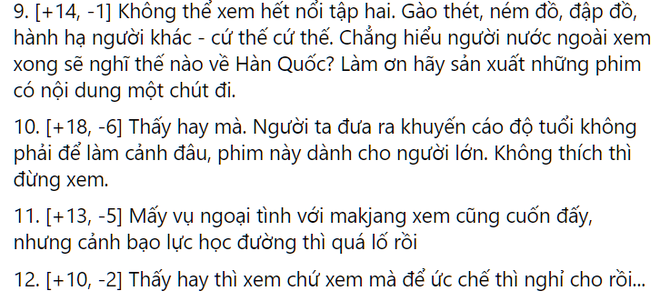 9. [+14, -1] Không thể xem hết nổi tập hai. Gào thét, ném đồ, đập đồ, hành hạ người khác - cứ thế cứ thế. Chẳng hiểu người nước ngoài xem xong sẽ nghĩ thế nào về Hàn Quốc? Làm ơn hãy sản xuất những phim có nội dung một chút đi.

10. [+18, -6] Thấy hay mà. Người ta đưa ra khuyến cáo độ tuổi không phải để làm cảnh đâu, phim này dành cho người lớn. Không thích thì đừng xem.

11. [+13, -5] Mấy vụ ngoại tình với makjang xem cũng cuốn đấy, nhưng cảnh bạo lực học đường thì quá lố rồi

12. [+10, -2] Thấy hay thì xem chứ xem mà để ức chế thì nghỉ cho rồi...